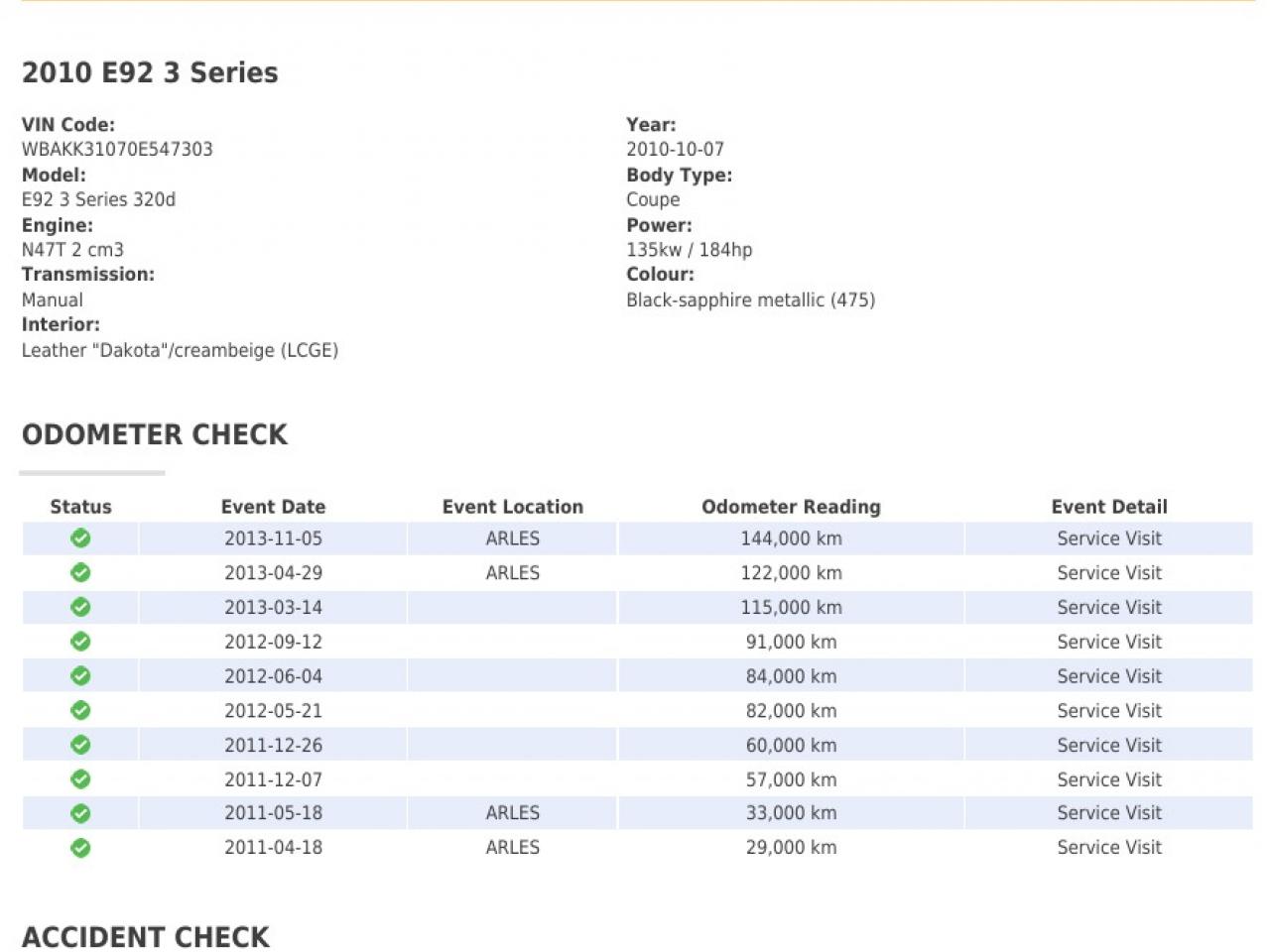 2010 E92 3 Series

VIN Code:
WBAKK31070E547303
Model:
E92 3 Series 320d
Engine:
N47T 2 cm3
Transmission:
Manual
Interior:
Leather "Dakota"/creambeige (LCGE)

Year:
2010-10-07
Body Type:
Coupe
Power:
135kw / 184hp
Colour:
Black-sapphire metallic (475)

ODOMETER CHECK

| Status | Event Date | Event Location | Odometer Reading | Event Detail |
|---|---|---|---|---|
| | 2013-11-05 | ARLES | 144,000 km | Service Visit |
| | 2013-04-29 | ARLES | 122,000 km | Service Visit |
| | 2013-03-14 | | 115,000 km | Service Visit |
| | 2012-09-12 | | 91,000 km | Service Visit |
| | 2012-06-04 | | 84,000 km | Service Visit |
| | 2012-05-21 | | 82,000 km | Service Visit |
| | 2011-12-26 | | 60,000 km | Service Visit |
| | 2011-12-07 | | 57,000 km | Service Visit |
| | 2011-05-18 | ARLES | 33,000 km | Service Visit |
| | 2011-04-18 | ARLES | 29,000 km | Service Visit |

ACCIDENT CHECK